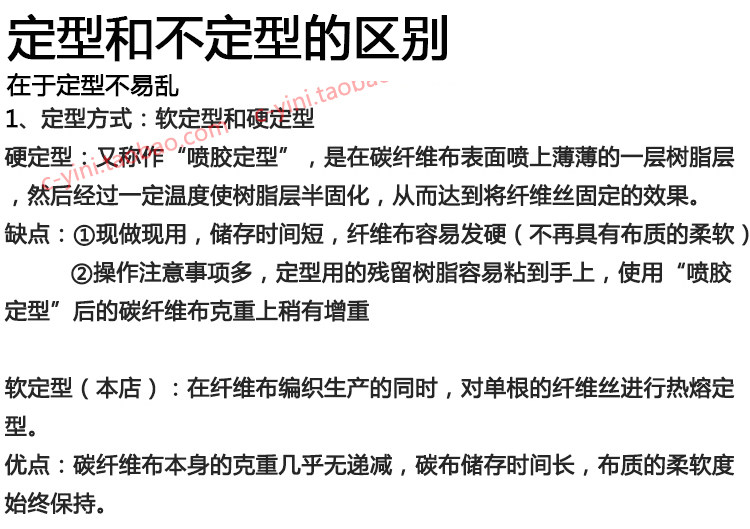 定型和不定型的区别

在于定型不易乱

1、定型方式：软定型和硬定型

硬定型：又称作“喷胶定型”，是在碳纤维布表面喷上薄薄的一层树脂层，然后经过一定温度使树脂层半固化，从而达到将纤维丝固定的效果。

缺点：①现做现用，储存时间短，纤维布容易发硬（不再具有布质的柔软）

②操作注意事项多，定型用的残留树脂容易粘到手上，使用“喷胶定型”后的碳纤维布克重上稍有增重

软定型（本店）：在纤维布编织生产的同时，对单根的纤维丝进行热熔定型。

优点：碳纤维布本身的克重几乎无递减，碳布储存时间长，布质的柔软度始终保持。

c-yini.taobao.com